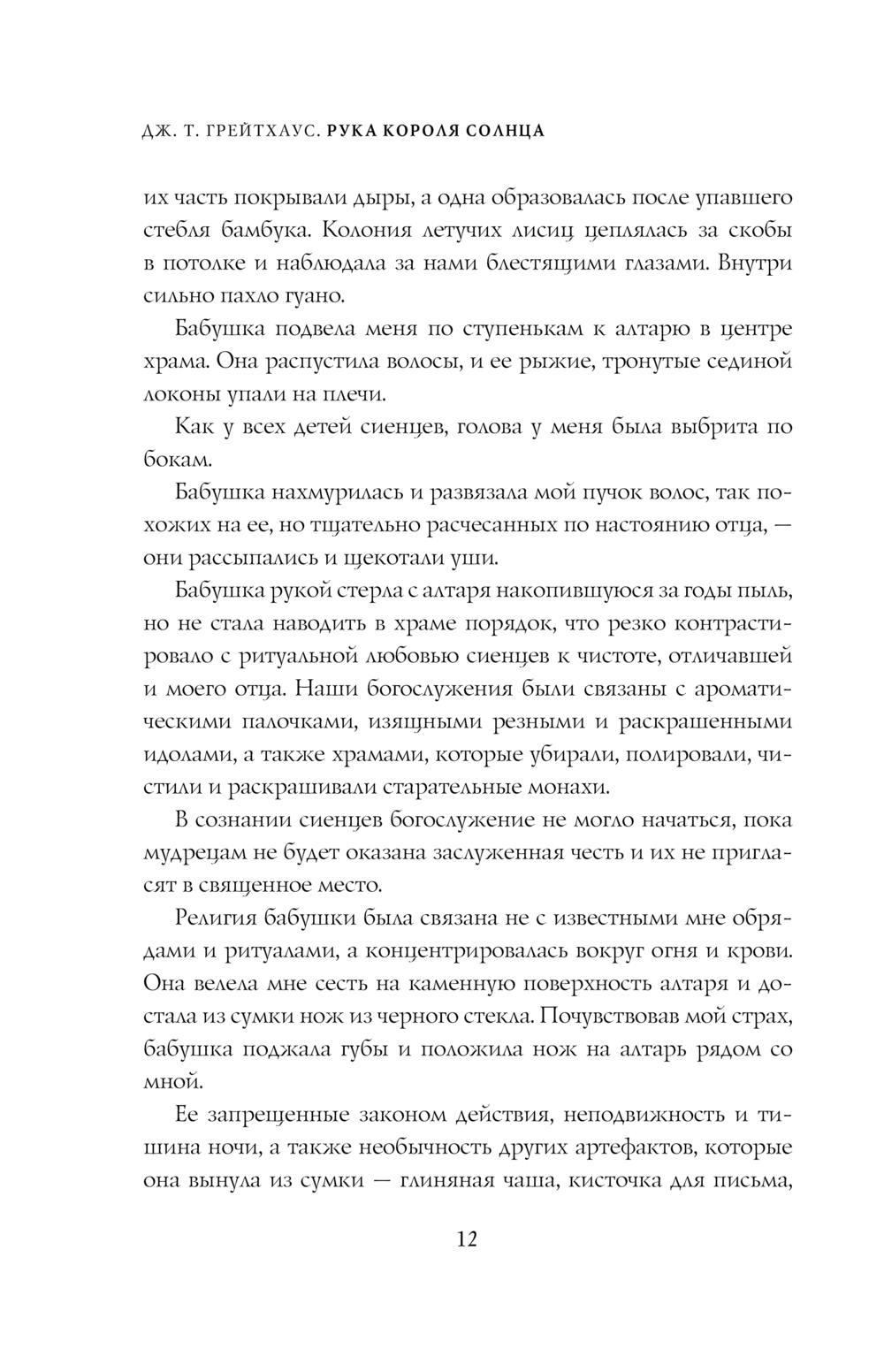 ДЖ. Т. ГРЕЙТХАУС. РУКА КОРОЛЯ СОЛНЦА

их часть покрывали дыры, а одна образовалась после упавшего стебля бамбука. Колония летучих лисиц цеплялась за скобы в потолке и наблюдала за нами блестящими глазами. Внутри сильно пахло гуано.

Бабушка подвела меня по ступенькам к алтарю в центре храма. Она распустила волосы, и ее рыжие, тронутые сединой локоны упали на плечи.

Как у всех детей сиенцев, голова у меня была выбрита по бокам.

Бабушка нахмурилась и развязала мой пучок волос, так похожих на ее, но тщательно расчесанных по настоянию отца, — они рассыпались и щекотали уши.

Бабушка рукой стерла с алтаря накопившуюся за годы пыль, но не стала наводить в храме порядок, что резко контрастировало с ритуальной любовью сиенцев к чистоте, отличавшей и моего отца. Наши богослужения были связаны с ароматическими палочками, изящными резными и раскрашенными идолами, а также храмами, которые убирали, полировали, чистили и раскрашивали старательные монахи.

В сознании сиенцев богослужение не могло начаться, пока мудрецам не будет оказана заслуженная честь и их не пригласят в священное место.

Религия бабушки была связана не с известными мне обрядами и ритуалами, а концентрировалась вокруг огня и крови. Она велела мне сесть на каменную поверхность алтаря и достала из сумки нож из черного стекла. Почувствовав мой страх, бабушка поджала губы и положила нож на алтарь рядом со мной.

Ее запрещенные законом действия, неподвижность и тишина ночи, а также необычность других артефактов, которые она вынула из сумки — глиняная чаша, кисточка для письма,

12